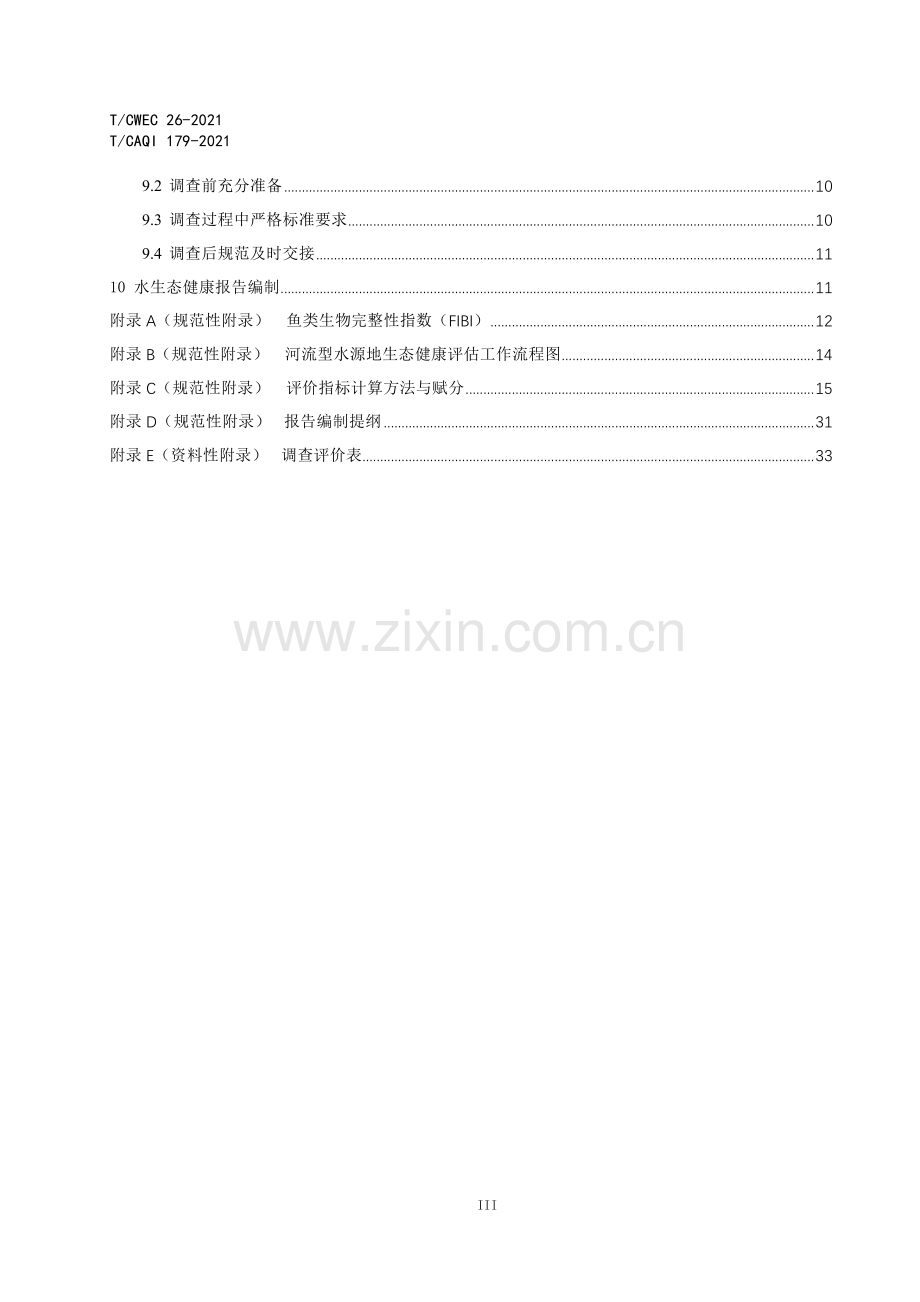 T/CWEC 26-2021
T/CAQI 179-2021

9.2 调查前充分准备 10

9.3 调查过程中严格标准要求 10

9.4 调查后规范及时交接 11

10 水生态健康报告编制 11

附录A（规范性附录） 鱼类生物完整性指数（FIBI） 12

附录B（规范性附录） 河流型水源地生态健康评估工作流程图 14

附录C（规范性附录） 评价指标计算方法与赋分 15

附录D（规范性附录） 报告编制提纲 31

附录E（资料性附录） 调查评价表 33

III

www.zixin.com.cn